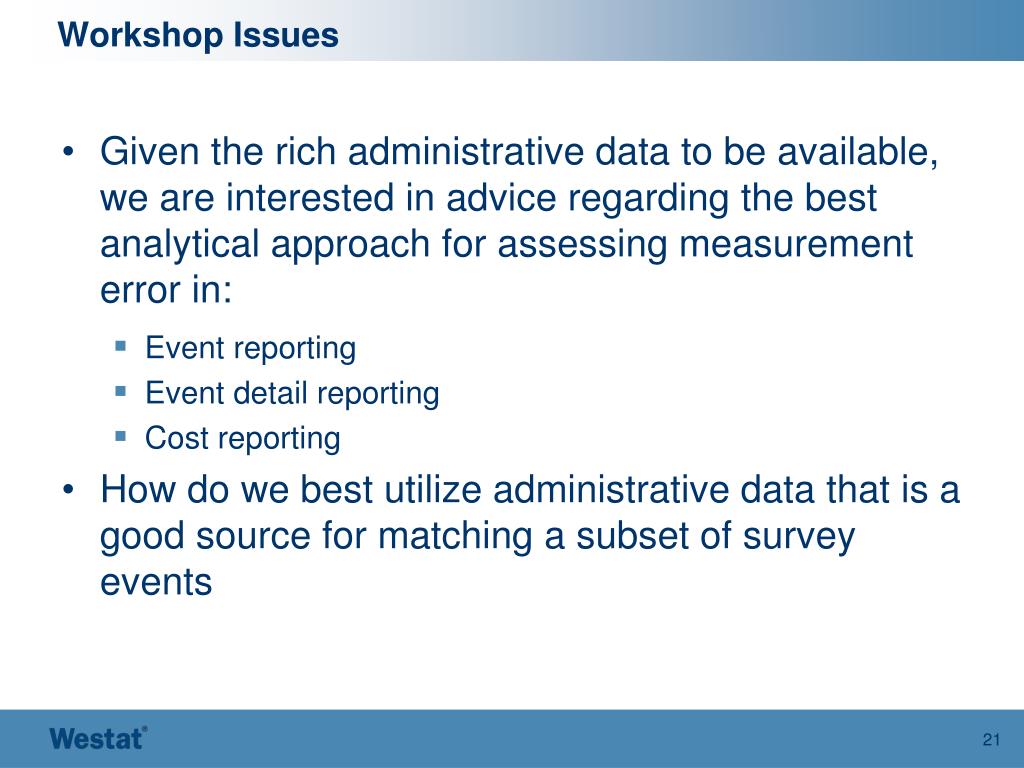 Workshop Issues

• Given the rich administrative data to be available, we are interested in advice regarding the best analytical approach for assessing measurement error in:

▪ Event reporting
▪ Event detail reporting
▪ Cost reporting

• How do we best utilize administrative data that is a good source for matching a subset of survey events

Westat®

21